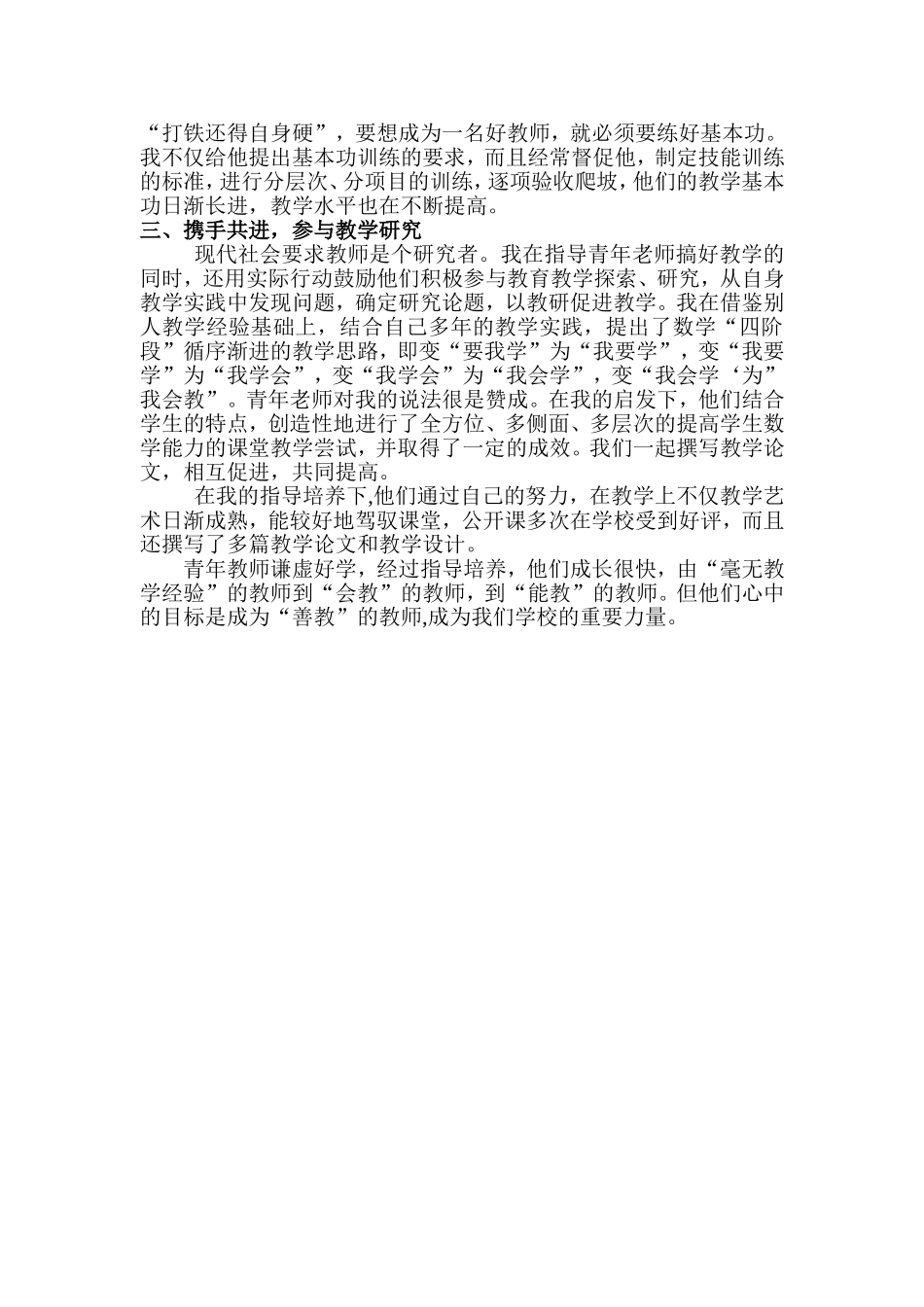 “打铁还得自身硬”，要想成为一名好教师，就必须要练好基本功。我不仅给他提出基本功训练的要求，而且经常督促他，制定技能训练的标准，进行分层次、分项目的训练，逐项验收爬坡，他们的教学基本功日渐长进，教学水平也在不断提高。

三、携手共进，参与教学研究

现代社会要求教师是个研究者。我在指导青年老师搞好教学的同时，还用实际行动鼓励他们积极参与教育教学探索、研究，从自身教学实践中发现问题，确定研究论题，以教研促进教学。我在借鉴别人教学经验基础上，结合自己多年的教学实践，提出了数学“四阶段”循序渐进的教学思路，即变“要我学”为“我要学”，变“我要学”为“我学会”，变“我学会”为“我会学”，变“我会学‘为”我会教”。青年老师对我的说法很是赞成。在我的启发下，他们结合学生的特点，创造性地进行了全方位、多侧面、多层次的提高学生数学能力的课堂教学尝试，并取得了一定的成效。我们一起撰写教学论文，相互促进，共同提高。

在我的指导培养下,他们通过自己的努力，在教学上不仅教学艺术日渐成熟，能较好地驾驭课堂，公开课多次在学校受到好评，而且还撰写了多篇教学论文和教学设计。

青年教师谦虚好学，经过指导培养，他们成长很快，由“毫无教学经验”的教师到“会教”的教师，到“能教”的教师。但他们心中的目标是成为“善教”的教师,成为我们学校的重要力量。